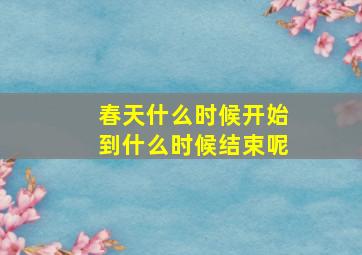 春天什么时候开始
到什么时候结束呢